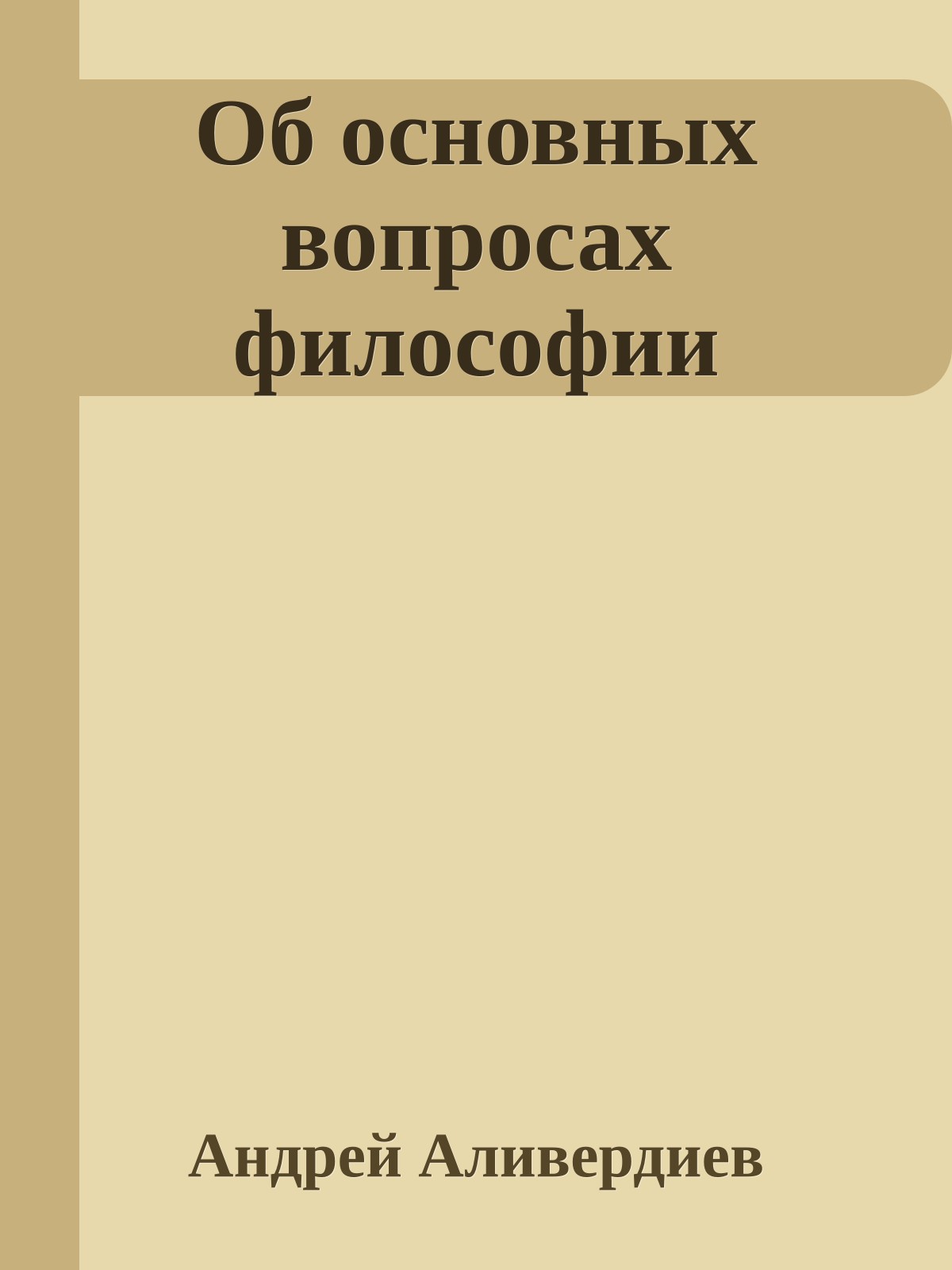 Об основных вопросах философии

Андрей Аливердиев